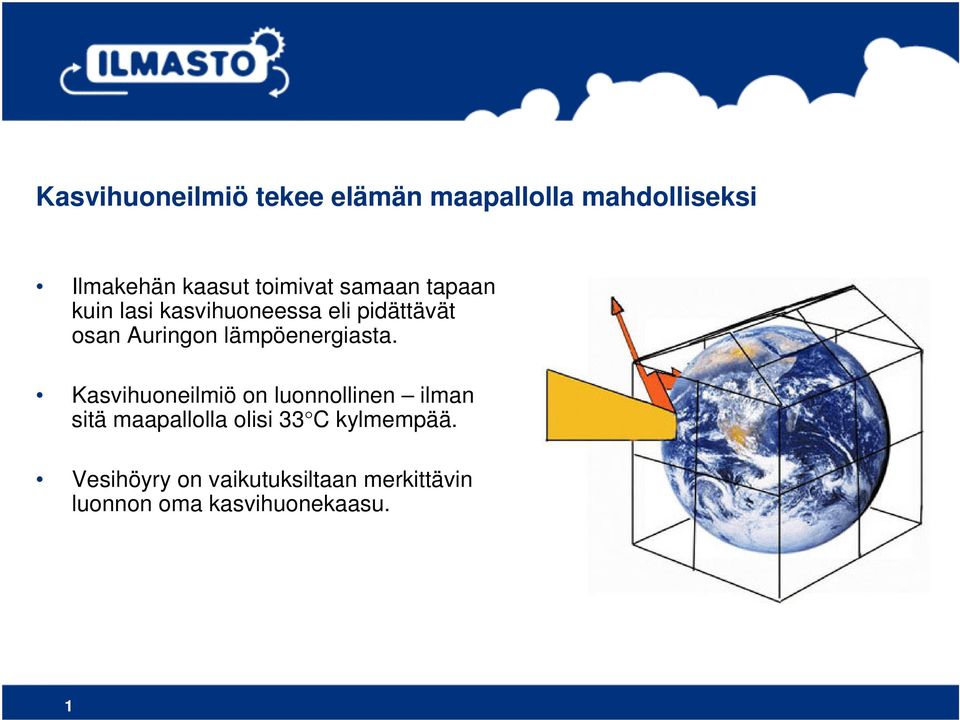 ILMASTO

Kasvihuoneilmiö tekee elämän maapallolla mahdolliseksi

• Ilmakehän kaasut toimivat samaan tapaan kuin lasi kasvihuoneessa eli pidättävät osan Auringon lämpöenergiasta.

• Kasvihuoneilmiö on luonnollinen – ilman sitä maapallolla olisi 33°C kylmempää.

• Vesihöyry on vaikutuksiltaan merkittävin luonnon oma kasvihuonekaasu.

1